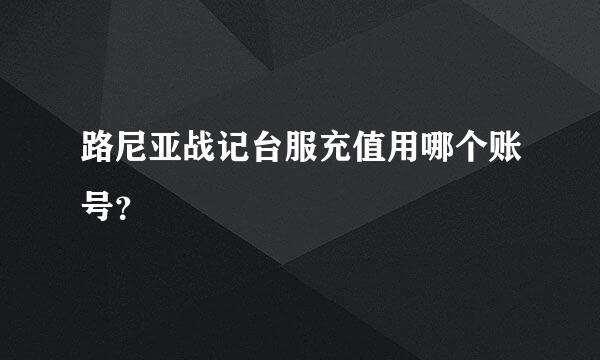 路尼亚战记台服充值用哪个账号？